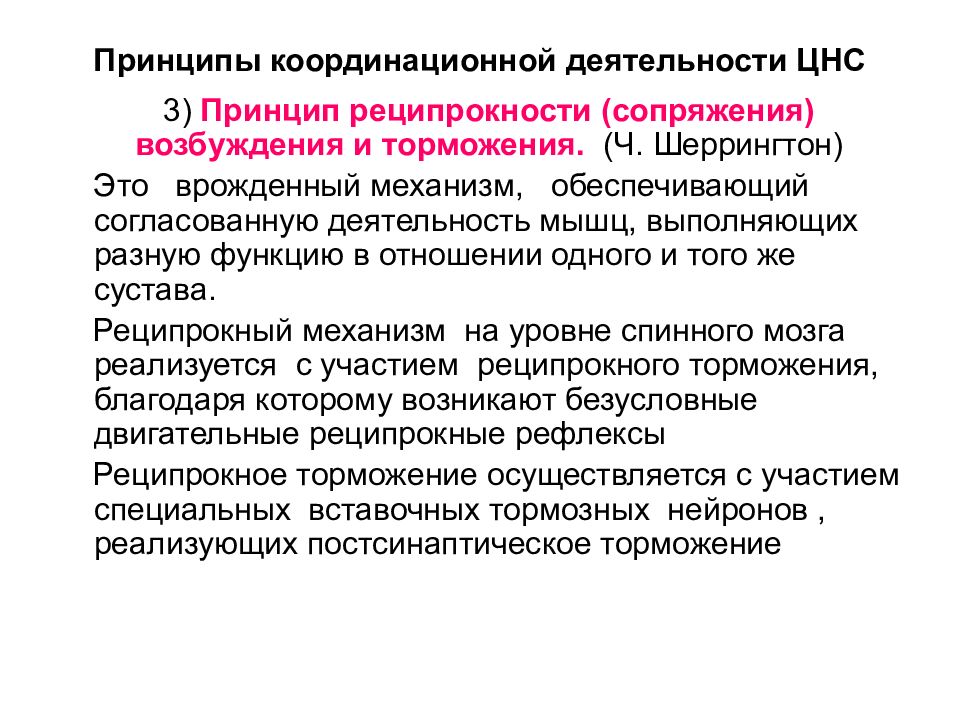 Принципы координационной деятельности ЦНС

3) Принцип реципрокности (сопряжения) возбуждения и торможения. (Ч. Шеррингтон)

Это врожденный механизм, обеспечивающий согласованную деятельность мышц, выполняющих разную функцию в отношении одного и того же сустава.

Реципрокный механизм на уровне спинного мозга реализуется с участием реципрокного торможения, благодаря которому возникают безусловные двигательные реципрокные рефлексы

Реципрокное торможение осуществляется с участием специальных вставочных тормозных нейронов , реализующих постсинаптическое торможение